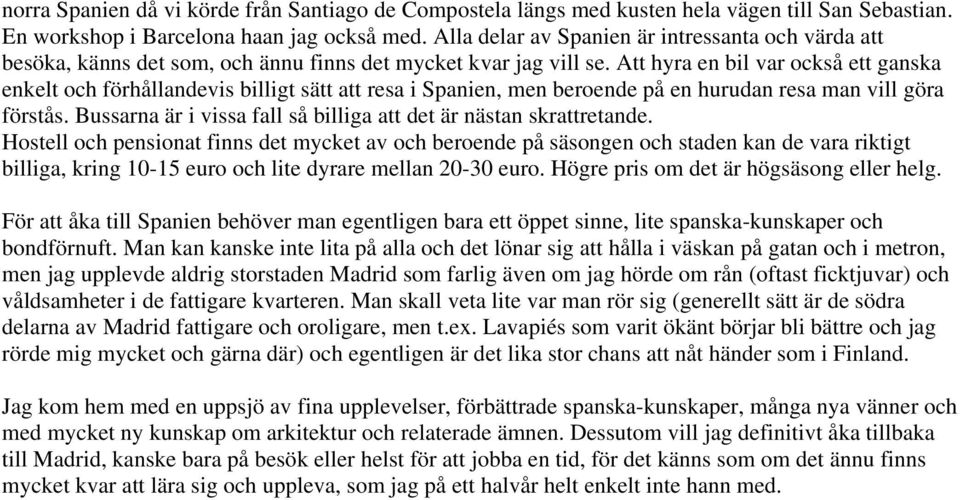 norra Spanien då vi körde från Santiago de Compostela längs med kusten hela vägen till San Sebastian. En workshop i Barcelona haan jag också med. Alla delar av Spanien är intressanta och värda att besöka, känns det som, och ännu finns det mycket kvar jag vill se. Att hyra en bil var också ett ganska enkelt och förhållandevis billigt sätt att resa i Spanien, men beroende på en hurudan resa man vill göra förstås. Bussarna är i vissa fall så billiga att det är nästan skrattretande.
Hostell och pensionat finns det mycket av och beroende på säsongen och staden kan de vara riktigt billiga, kring 10-15 euro och lite dyrare mellan 20-30 euro. Högre pris om det är högsäsong eller helg.

För att åka till Spanien behöver man egentligen bara ett öppet sinne, lite spanska-kunskaper och bondförnuft. Man kan kanske inte lita på alla och det lönar sig att hålla i väskan på gatan och i metron, men jag upplevde aldrig storstaden Madrid som farlig även om jag hörde om rån (oftast ficktjuvar) och våldsamheter i de fattigare kvarteren. Man skall veta lite var man rör sig (generellt sätt är de södra delarna av Madrid fattigare och oroligare, men t.ex. Lavapiés som varit ökänt börjar bli bättre och jag rörde mig mycket och gärna där) och egentligen är det lika stor chans att nåt händer som i Finland.

Jag kom hem med en uppsjö av fina upplevelser, förbättrade spanska-kunskaper, många nya vänner och med mycket ny kunskap om arkitektur och relaterade ämnen. Dessutom vill jag definitivt åka tillbaka till Madrid, kanske bara på besök eller helst för att jobba en tid, för det känns som om det ännu finns mycket kvar att lära sig och uppleva, som jag på ett halvår helt enkelt inte hann med.